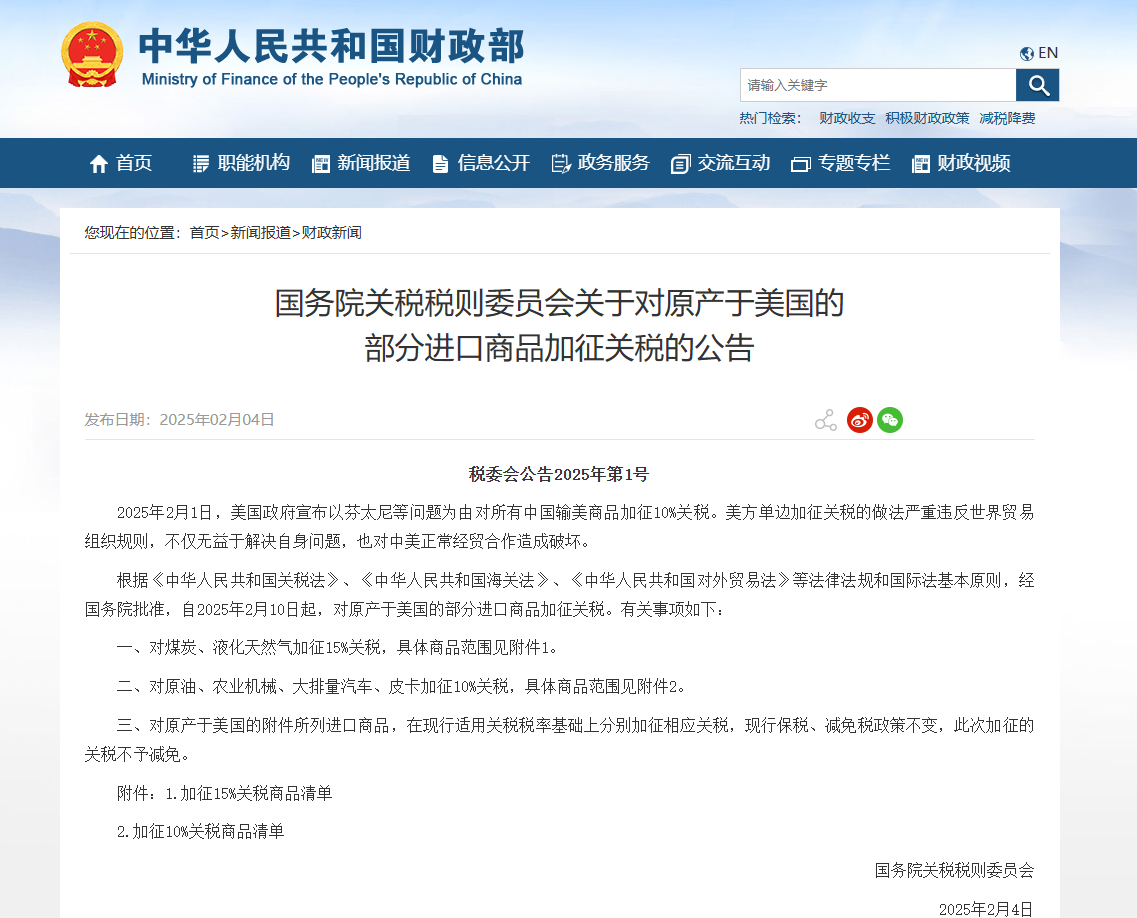 中华人民共和国财政部
Ministry of Finance of the People's Republic of China

EN

请输入关键字

热门检索： 财政收支 积极财政政策 减税降费

首页 职能机构 新闻报道 信息公开 政务服务 交流互动 专题专栏 财政视频

您现在的位置：首页>新闻报道>财政新闻

国务院关税税则委员会关于对原产于美国的部分进口商品加征关税的公告

发布日期：2025年02月04日

税委会公告2025年第1号

2025年2月1日，美国政府宣布以芬太尼等问题为由对所有中国输美商品加征10%关税。美方单边加征关税的做法严重违反世界贸易组织规则，不仅无益于解决自身问题，也对中美正常经贸合作造成破坏。

根据《中华人民共和国关税法》、《中华人民共和国海关法》、《中华人民共和国对外贸易法》等法律法规和国际法基本原则，经国务院批准，自2025年2月10日起，对原产于美国的部分进口商品加征关税。有关事项如下：

一、对煤炭、液化天然气加征15%关税，具体商品范围见附件1。

二、对原油、农业机械、大排量汽车、皮卡加征10%关税，具体商品范围见附件2。

三、对原产于美国的附件所列进口商品，在现行适用关税税率基础上分别加征相应关税，现行保税、减免税政策不变，此次加征的关税不予减免。

附件：1.加征15%关税商品清单

2.加征10%关税商品清单

国务院关税税则委员会

2025年2月4日